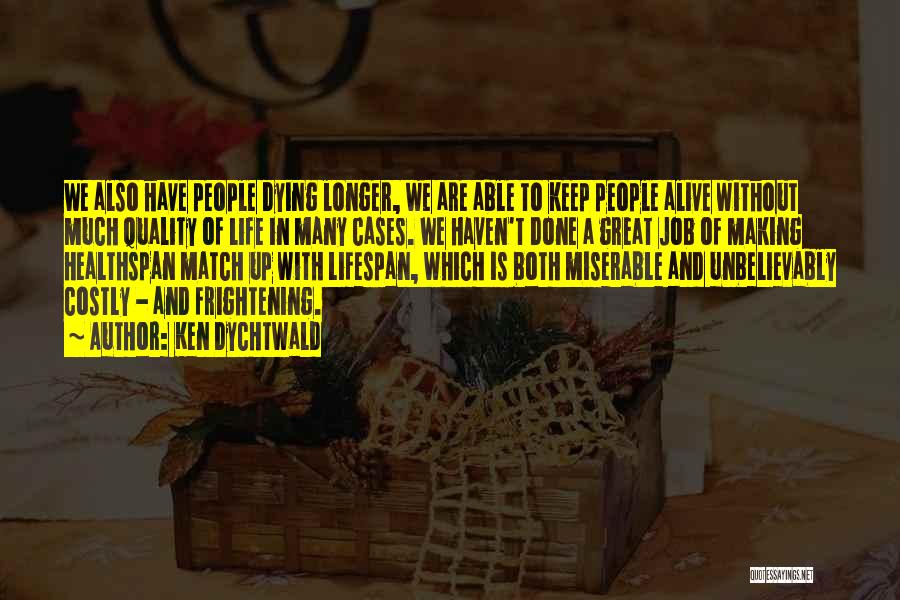 WE ALSO HAVE PEOPLE DYING LONGER, WE ARE ABLE TO KEEP PEOPLE ALIVE WITHOUT MUCH QUALITY OF LIFE IN MANY CASES. WE HAVEN'T DONE A GREAT JOB OF MAKING HEALTHSPAN MATCH UP WITH LIFESPAN, WHICH IS BOTH MISERABLE AND UNBELIEVABLY COSTLY - AND FRIGHTENING.

~ AUTHOR: KEN DYCHTWALD

QUOTESSAYINGS.NET